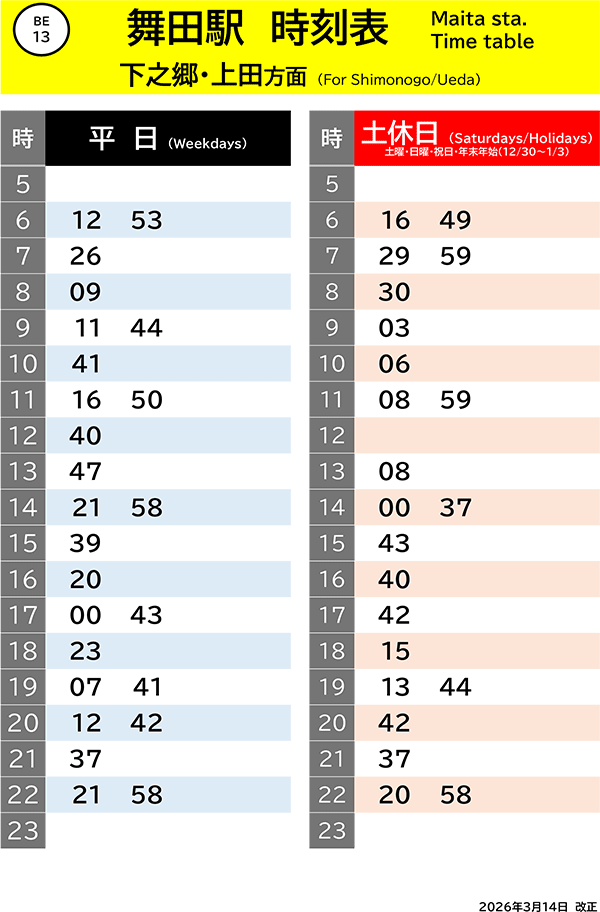 BE
13

舞田駅 時刻表

Maita sta.
Time table

下之郷・上田方面 (For Shimonogo/Ueda)

| 時 | 平日 (Weekdays) |
|---|---|
| 5 | |
| 6 | 12 53 |
| 7 | 26 |
| 8 | 09 |
| 9 | 11 44 |
| 10 | 41 |
| 11 | 16 50 |
| 12 | 40 |
| 13 | 47 |
| 14 | 21 58 |
| 15 | 39 |
| 16 | 20 |
| 17 | 00 43 |
| 18 | 23 |
| 19 | 07 41 |
| 20 | 12 42 |
| 21 | 37 |
| 22 | 21 58 |
| 23 | |

| 時 | 土休日 (Saturdays/Holidays) 土曜・日曜・祝日・年末年始(12/30~1/3) |
|---|---|
| 5 | |
| 6 | 16 49 |
| 7 | 29 59 |
| 8 | 30 |
| 9 | 03 |
| 10 | 06 |
| 11 | 08 59 |
| 12 | |
| 13 | 08 |
| 14 | 00 37 |
| 15 | 43 |
| 16 | 40 |
| 17 | 42 |
| 18 | 15 |
| 19 | 13 44 |
| 20 | 42 |
| 21 | 37 |
| 22 | 20 58 |
| 23 | |

2026年3月14日 改正